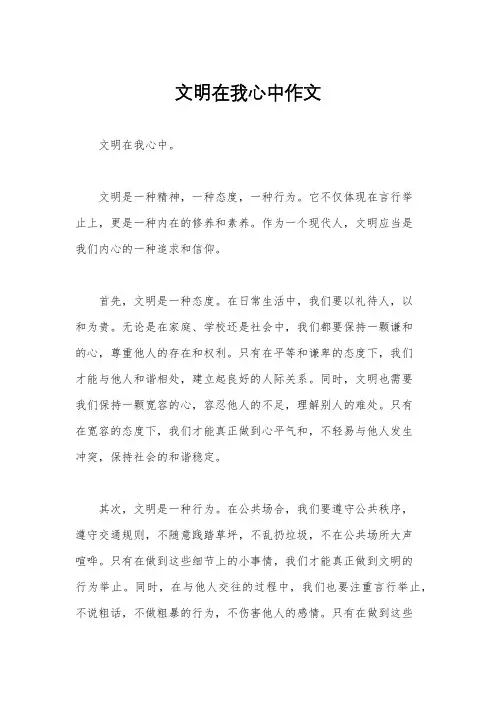 文明在我心中作文

文明在我心中。

文明是一种精神，一种态度，一种行为。它不仅体现在言行举止上，更是一种内在的修养和素养。作为一个现代人，文明应当是我们内心的一种追求和信仰。

首先，文明是一种态度。在日常生活中，我们要以礼待人，以和为贵。无论是在家庭、学校还是社会中，我们都要保持一颗谦和的心，尊重他人的存在和权利。只有在平等和谦卑的态度下，我们才能与他人和谐相处，建立起良好的人际关系。同时，文明也需要我们保持一颗宽容的心，容忍他人的不足，理解别人的难处。只有在宽容的态度下，我们才能真正做到心平气和，不轻易与他人发生冲突，保持社会的和谐稳定。

其次，文明是一种行为。在公共场合，我们要遵守公共秩序，遵守交通规则，不随意践踏草坪，不乱扔垃圾，不在公共场所大声喧哗。只有在做到这些细节上的小事情，我们才能真正做到文明的行为举止。同时，在与他人交往的过程中，我们也要注重言行举止，不说粗话，不做粗暴的行为，不伤害他人的感情。只有在做到这些